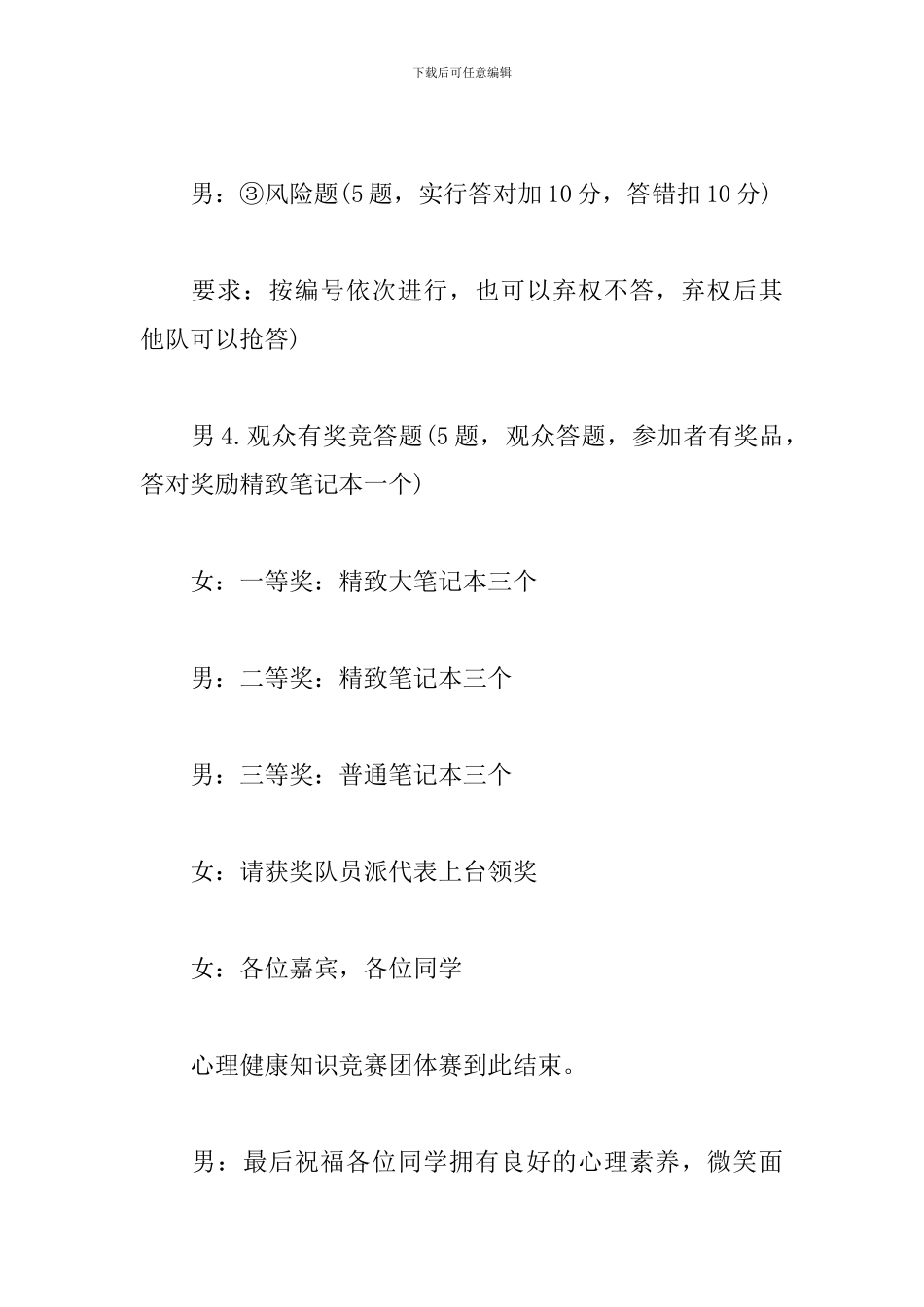 下载后可任意编辑

男：③风险题(5题，实行答对加10分，答错扣10分)

要求：按编号依次进行，也可以弃权不答，弃权后其他队可以抢答)

男4.观众有奖竞答题(5题，观众答题，参加者有奖品，答对奖励精致笔记本一个)

女：一等奖：精致大笔记本三个

男：二等奖：精致笔记本三个

男：三等奖：普通笔记本三个

女：请获奖队员派代表上台领奖

女：各位嘉宾，各位同学

心理健康知识竞赛团体赛到此结束。

男：最后祝福各位同学拥有良好的心理素养，微笑面